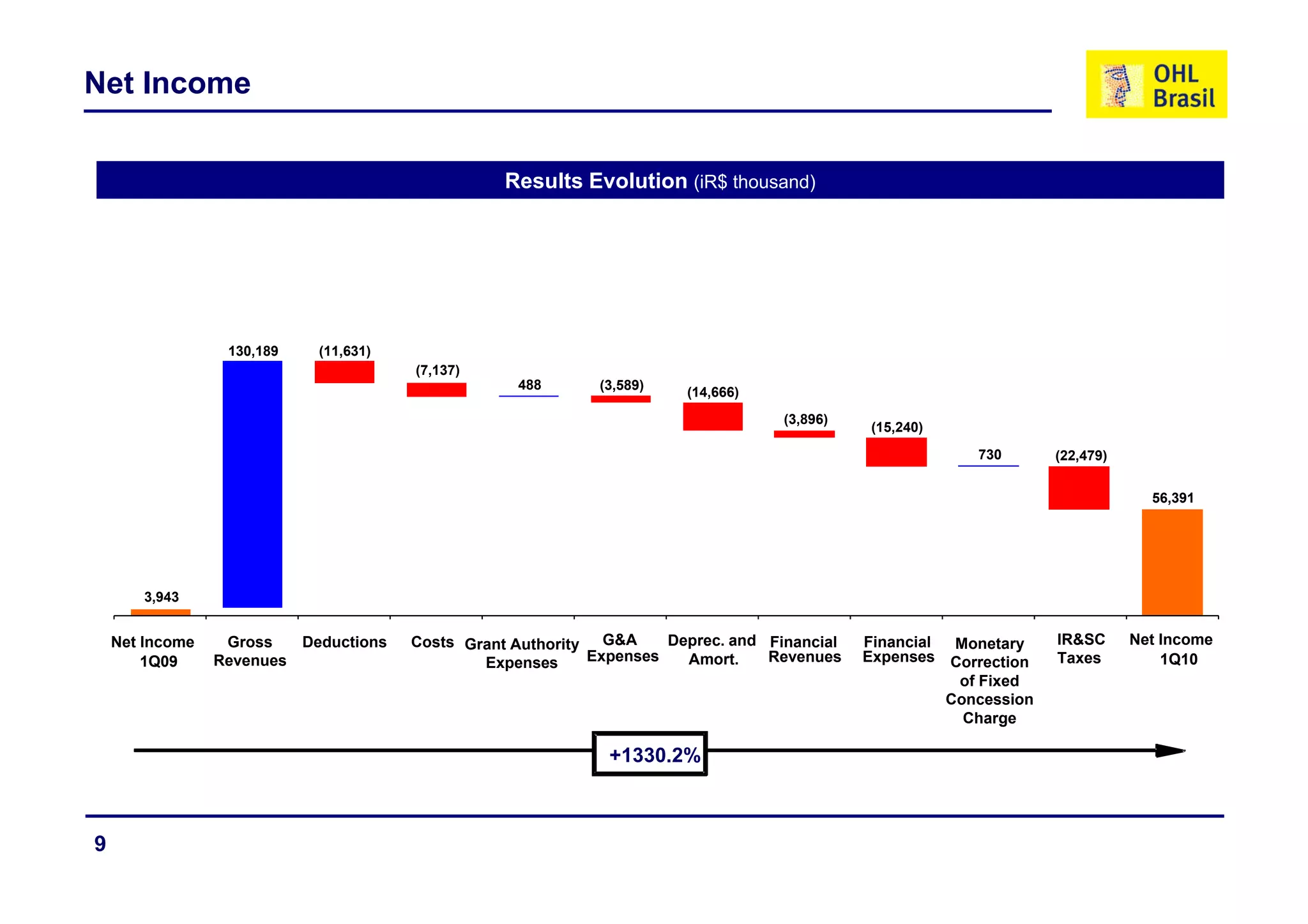 Net Income

OHL Brasil

Results Evolution (iR$ thousand)

3,943
130,189
(11,631)
(7,137)
488
(3,589)
(14,666)
(3,896)
(15,240)
730
(22,479)
56,391

Net Income 1Q09
Gross Revenues
Deductions
Costs
Grant Authority Expenses
G&A Expenses
Deprec. and Amort.
Financial Revenues
Financial Expenses
Monetary Correction of Fixed Concession Charge
IR&SC Taxes
Net Income 1Q10

+1330.2%

9